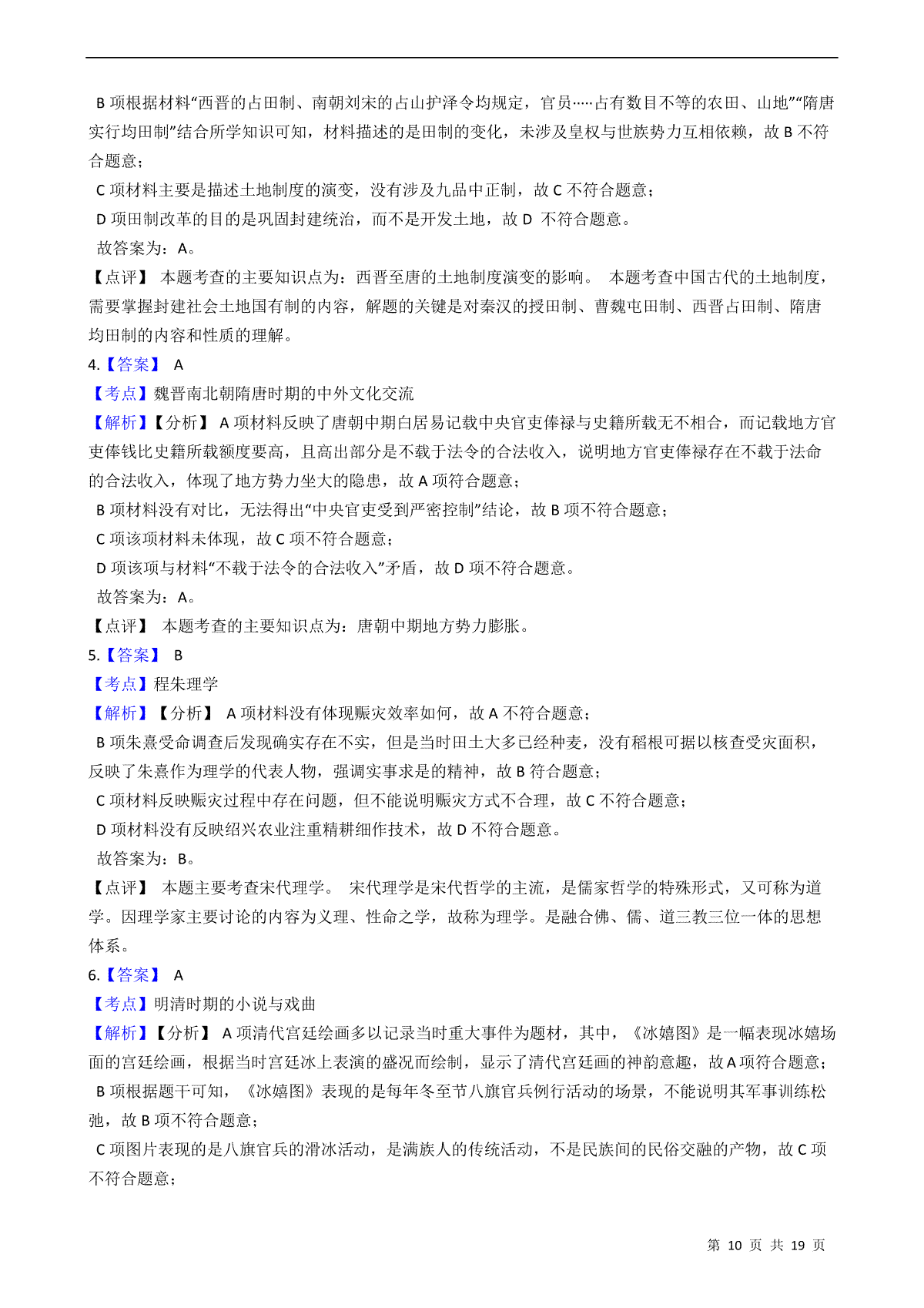 B 项根据材料“西晋的占田制、南朝刘宋的占山护泽令均规定，官员·····占有数目不等的农田、山地”“隋唐实行均田制”结合所学知识可知，材料描述的是田制的变化，未涉及皇权与世族势力互相依赖，故 B 不符合题意；

C 项材料主要是描述土地制度的演变，没有涉及九品中正制，故 C 不符合题意；

D 项田制改革的目的是巩固封建统治，而不是开发土地，故 D 不符合题意。

故答案为：A。

【点评】 本题考查的主要知识点为：西晋至唐的土地制度演变的影响。 本题考查中国古代的土地制度，需要掌握封建社会土地国有制的内容，解题的关键是对秦汉的授田制、曹魏屯田制、西晋占田制、隋唐均田制的内容和性质的理解。

4.【答案】 A

【考点】魏晋南北朝隋唐时期的中外文化交流

【解析】【分析】 A 项材料反映了唐朝中期白居易记载中央官吏俸禄与史籍所载无不相合，而记载地方官吏俸钱比史籍所载额度要高，且高出部分是不载于法令的合法收入，说明地方官吏俸禄存在不载于法命的合法收入，体现了地方势力坐大的隐患，故 A 项符合题意；

B 项材料没有对比，无法得出“中央官吏受到严密控制”结论，故 B 项不符合题意；

C 项该项材料未体现，故 C 项不符合题意；

D 项该项与材料“不载于法令的合法收入”矛盾，故 D 项不符合题意。

故答案为：A。

【点评】 本题考查的主要知识点为：唐朝中期地方势力膨胀。

5.【答案】 B

【考点】程朱理学

【解析】【分析】 A 项材料没有体现赈灾效率如何，故 A 不符合题意；

B 项朱熹受命调查后发现确实存在不实，但是当时田土大多已经种麦，没有稻根可据以核查受灾面积，反映了朱熹作为理学的代表人物，强调实事求是的精神，故 B 符合题意；

C 项材料反映赈灾过程中存在问题，但不能说明赈灾方式不合理，故 C 不符合题意；

D 项材料没有反映绍兴农业注重精耕细作技术，故 D 不符合题意。

故答案为：B。

【点评】 本题主要考查宋代理学。 宋代理学是宋代哲学的主流，是儒家哲学的特殊形式，又可称为道学。因理学家主要讨论的内容为义理、性命之学，故称为理学。是融合佛、儒、道三教三位一体的思想体系。

6.【答案】 A

【考点】明清时期的小说与戏曲

【解析】【分析】 A 项清代宫廷绘画多以记录当时重大事件为题材，其中，《冰嬉图》是一幅表现冰嬉场面的宫廷绘画，根据当时宫廷冰上表演的盛况而绘制，显示了清代宫廷画的神韵意趣，故 A 项符合题意；

B 项根据题干可知，《冰嬉图》表现的是每年冬至节八旗官兵例行活动的场景，不能说明其军事训练松弛，故 B 项不符合题意；

C 项图片表现的是八旗官兵的滑冰活动，是满族人的传统活动，不是民族间的民俗交融的产物，故 C 项不符合题意；

第 10 页 共 19 页